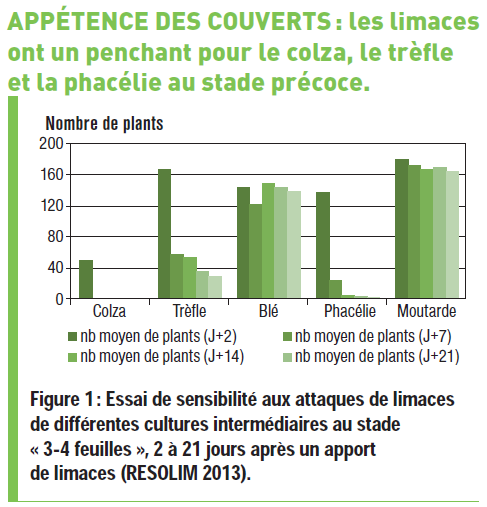 APPÉTENCE DES COUVERTS : les limaces ont un penchant pour le colza, le trèfle et la phacélie au stade précoce.

Nombre de plants

200
160
120
80
40
0

Colza
Trèfle
Blé
Phacélie
Moutarde

nb moyen de plants (J+2)
nb moyen de plants (J+7)
nb moyen de plants (J+14)
nb moyen de plants (J+21)

Figure 1 : Essai de sensibilité aux attaques de limaces de différentes cultures intermédiaires au stade « 3-4 feuilles », 2 à 21 jours après un apport de limaces (RESOLIM 2013).